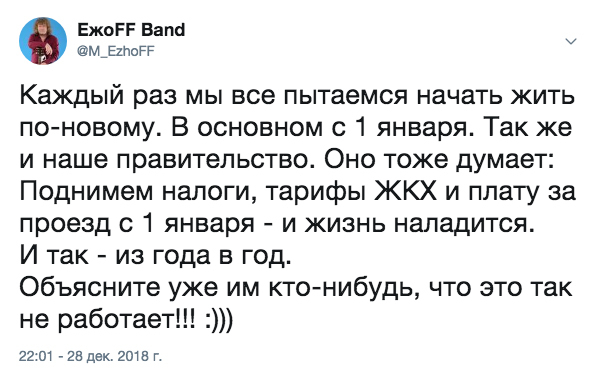 ЕжоFF Band
@M_EzhoFF

Каждый раз мы все пытаемся начать жить по-новому. В основном с 1 января. Так же и наше правительство. Оно тоже думает: Поднимем налоги, тарифы ЖКХ и плату за проезд с 1 января - и жизнь наладится.
И так - из года в год.
Объясните уже им кто-нибудь, что это так не работает!!! :)))

22:01 - 28 дек. 2018 г.